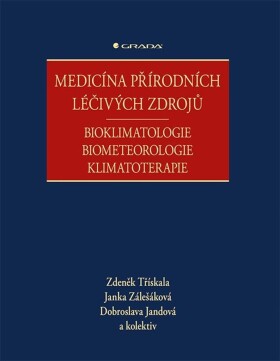 GRADA

MEDICÍNA PŘÍRODNÍCH LÉČIVÝCH ZDROJŮ

BIOKLIMATOLOGIE
BIOMETEOROLOGIE
KLIMATOTERAPIE

Zdeněk Třískala
Janka Zálešáková
Dobroslava Jandová
a kolektiv